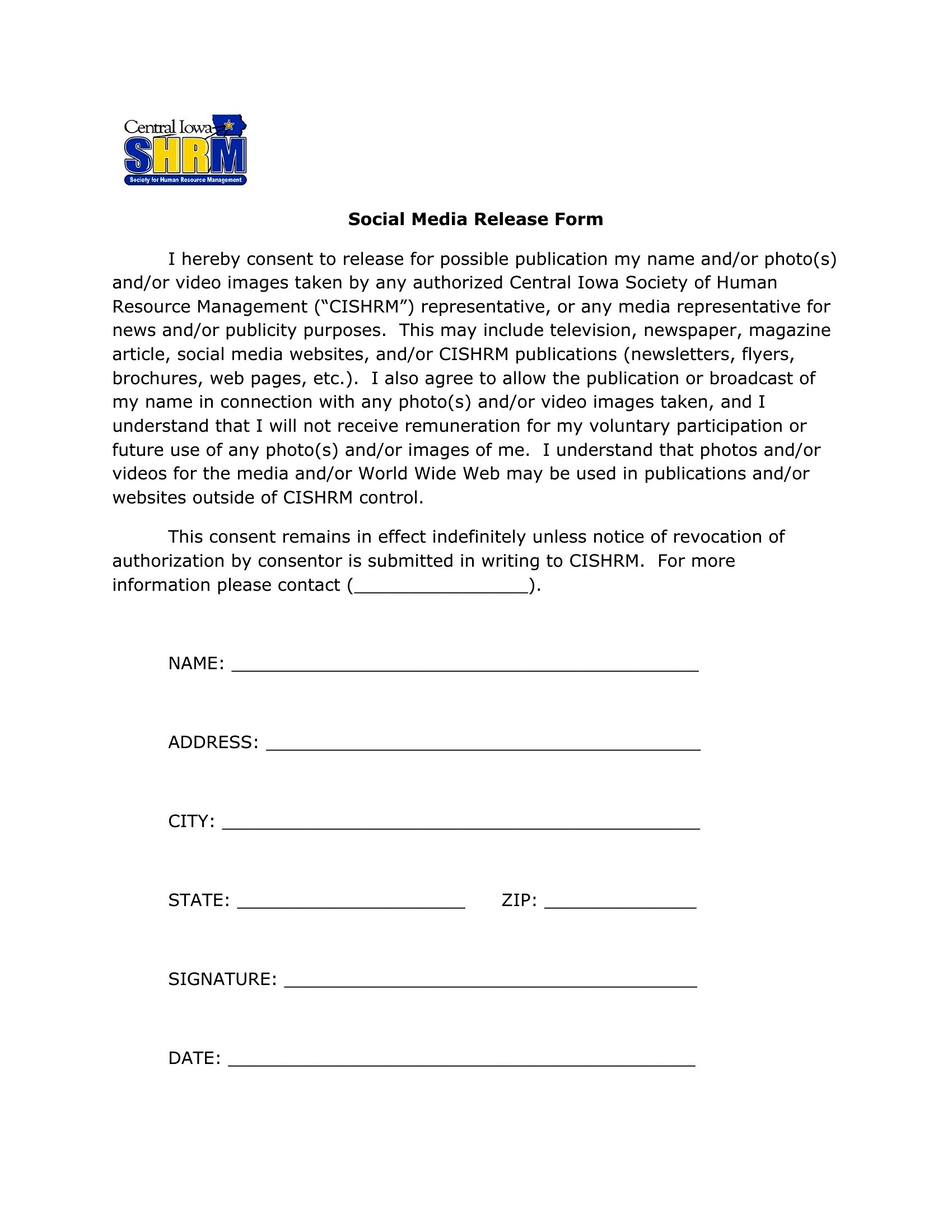 Central Iowa
SHRM
Society for Human Resource Management

Social Media Release Form

I hereby consent to release for possible publication my name and/or photo(s) and/or video images taken by any authorized Central Iowa Society of Human Resource Management ("CISHRM") representative, or any media representative for news and/or publicity purposes. This may include television, newspaper, magazine article, social media websites, and/or CISHRM publications (newsletters, flyers, brochures, web pages, etc.). I also agree to allow the publication or broadcast of my name in connection with any photo(s) and/or video images taken, and I understand that I will not receive remuneration for my voluntary participation or future use of any photo(s) and/or images of me. I understand that photos and/or videos for the media and/or World Wide Web may be used in publications and/or websites outside of CISHRM control.

This consent remains in effect indefinitely unless notice of revocation of authorization by consentor is submitted in writing to CISHRM. For more information please contact (____).

NAME: ____

ADDRESS: ____

CITY: ____

STATE: ____ ZIP: ____

SIGNATURE: ____

DATE: ____